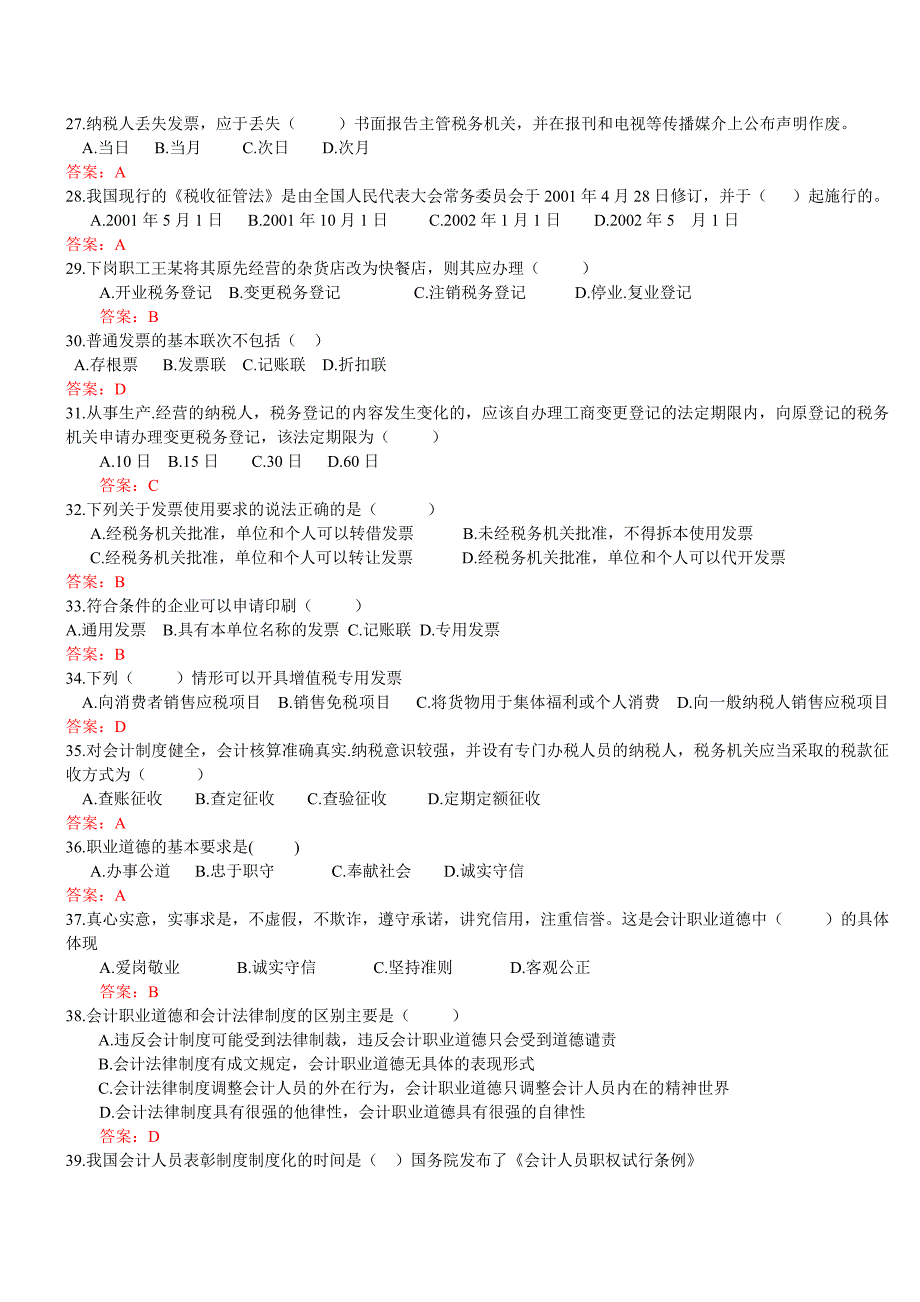 27.纳税人丢失发票，应于丢失（　　）书面报告主管税务机关，并在报刊和电视等传播媒介上公布声明作废。
A.当日　B.当月　C.次日　D.次月
答案：A
28.我国现行的《税收征管法》是由全国人民代表大会常务委员会于 2001 年 4 月 28 日修订，并于（　）起施行的。
A.2001 年 5 月 1 日　B.2001 年 10 月 1 日　C.2002 年 1 月 1 日　D.2002 年 5　月 1 日
答案：A
29.下岗职工王某将其原先经营的杂货店改为快餐店，则其应办理（　　）
A.开业税务登记　B.变更税务登记　C.注销税务登记　D.停业.复业登记
答案：B
30.普通发票的基本联次不包括（　）
A.存根票　B.发票联　C.记账联　D.折扣联
答案：D
31.从事生产.经营的纳税人，税务登记的内容发生变化的，应该自办理工商变更登记的法定期限内，向原登记的税务机关申请办理变更税务登记，该法定期限为（　　）
A.10 日　B.15 日　C.30 日　D.60 日
答案：C
32.下列关于发票使用要求的说法正确的是（　　）
A.经税务机关批准，单位和个人可以转借发票　B.未经税务机关批准，不得拆本使用发票
C.经税务机关批准，单位和个人可以转让发票　D.经税务机关批准，单位和个人可以代开发票
答案：B
33.符合条件的企业可以申请印刷（　　）
A.通用发票　B.具有本单位名称的发票　C.记账联　D.专用发票
答案：B
34.下列（　　）情形可以开具增值税专用发票
A.向消费者销售应税项目　B.销售免税项目　C.将货物用于集体福利或个人消费　D.向一般纳税人销售应税项目
答案：D
35.对会计制度健全，会计核算准确真实.纳税意识较强，并设有专门办税人员的纳税人，税务机关应当采取的税款征收方式为（　　）
A.查账征收　B.查定征收　C.查验征收　D.定期定额征收
答案：A
36.职业道德的基本要求是(　　)
A.办事公道　B.忠于职守　C.奉献社会　D.诚实守信
答案：A
37.真心实意，实事求是，不虚假，不欺诈，遵守承诺，讲究信用，注重信誉。这是会计职业道德中（　　）的具体体现
A.爱岗敬业　B.诚实守信　C.坚持准则　D.客观公正
答案：B
38.会计职业道德和会计法律制度的区别主要是（　　）
A.违反会计制度可能受到法律制裁，违反会计职业道德只会受到道德谴责
B.会计法律制度有成文规定，会计职业道德无具体的表现形式
C.会计法律制度调整会计人员的外在行为，会计职业道德只调整会计人员内在的精神世界
D.会计法律制度具有很强的他律性，会计职业道德具有很强的自律性
答案：D
39.我国会计人员表彰制度制度化的时间是（　）国务院发布了《会计人员职权试行条例》